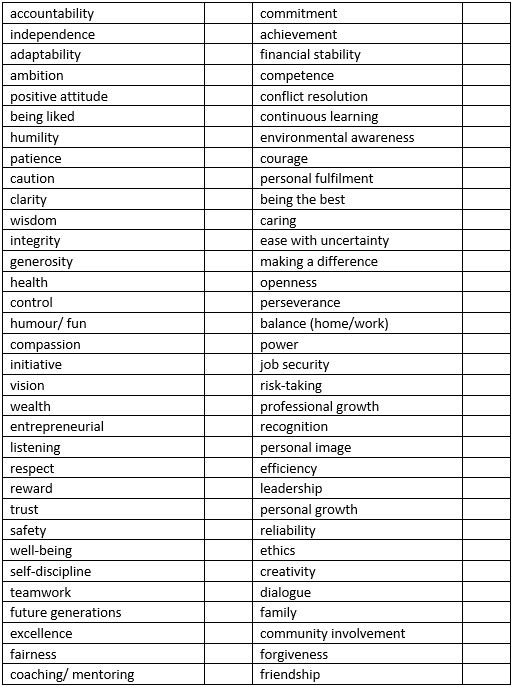 | accountability | | commitment | |
|---|---|---|---|
| independence | | achievement | |
| adaptability | | financial stability | |
| ambition | | competence | |
| positive attitude | | conflict resolution | |
| being liked | | continuous learning | |
| humility | | environmental awareness | |
| patience | | courage | |
| caution | | personal fulfilment | |
| clarity | | being the best | |
| wisdom | | caring | |
| integrity | | ease with uncertainty | |
| generosity | | making a difference | |
| health | | openness | |
| control | | perseverance | |
| humour/ fun | | balance (home/work) | |
| compassion | | power | |
| initiative | | job security | |
| vision | | risk-taking | |
| wealth | | professional growth | |
| entrepreneurial | | recognition | |
| listening | | personal image | |
| respect | | efficiency | |
| reward | | leadership | |
| trust | | personal growth | |
| safety | | reliability | |
| well-being | | ethics | |
| self-discipline | | creativity | |
| teamwork | | dialogue | |
| future generations | | family | |
| excellence | | community involvement | |
| fairness | | forgiveness | |
| coaching/ mentoring | | friendship | |